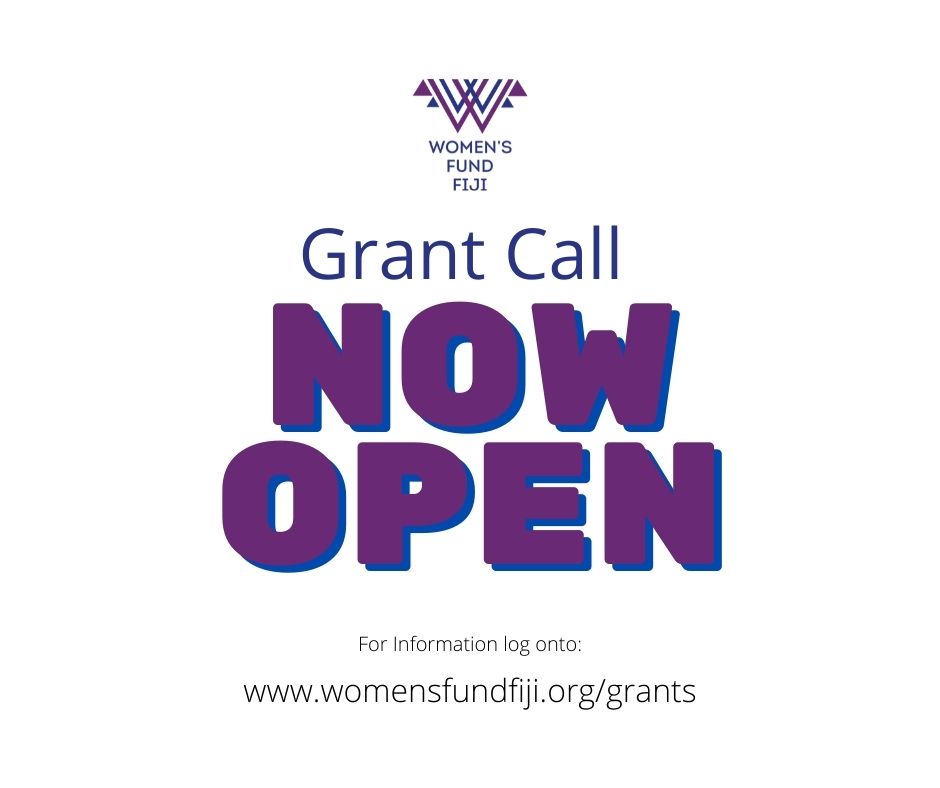 WOMEN'S FUND FIJI

Grant Call

NOW OPEN

For Information log onto:

www.womensfundfiji.org/grants